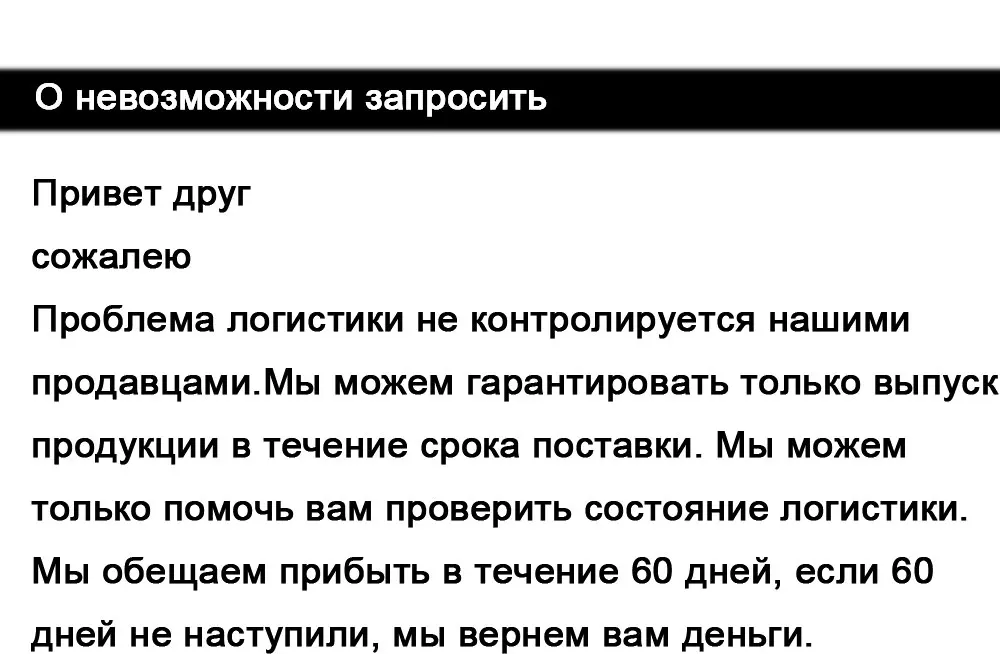 О невозможности запросить

Привет друг
сожалею
Проблема логистики не контролируется нашими продавцами.Мы можем гарантировать только выпуск продукции в течение срока поставки. Мы можем только помочь вам проверить состояние логистики. Мы обещаем прибыть в течение 60 дней, если 60 дней не наступили, мы вернем вам деньги.